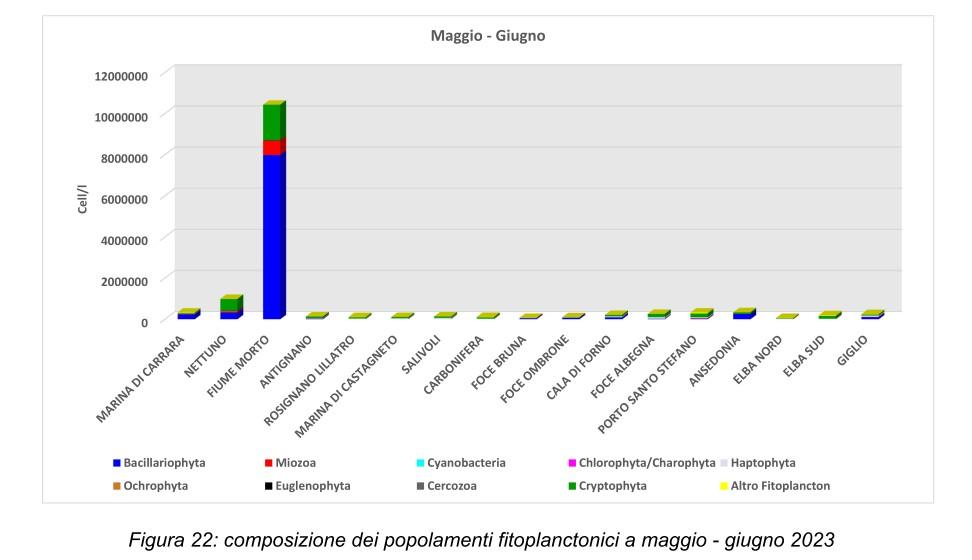 Maggio - Giugno

Cell/l

12000000
10000000
8000000
6000000
4000000
2000000
0

MARINA DI CARRARA
NETTUNO
FIUME MORTO
ANTIGNANO
ROSIGNANO LILLATRO
MARINA DI CASTAGNETO
SALIVOLI
CARBONIFERA
FOCE BRUNA
FOCE OMBRONE
CALA DI FORNO
FOCE ALBEGNA
PORTO SANTO STEFANO
ANSEDONIA
ELBA NORD
ELBA SUD
GIGLIO

Bacillariophyta
Miozoa
Cyanobacteria
Chlorophyta/Charophyta
Haptophyta
Ochrophyta
Euglenophyta
Cercozoa
Cryptophyta
Altro Fitoplancton

Figura 22: composizione dei popolamenti fitoplanctonici a maggio - giugno 2023